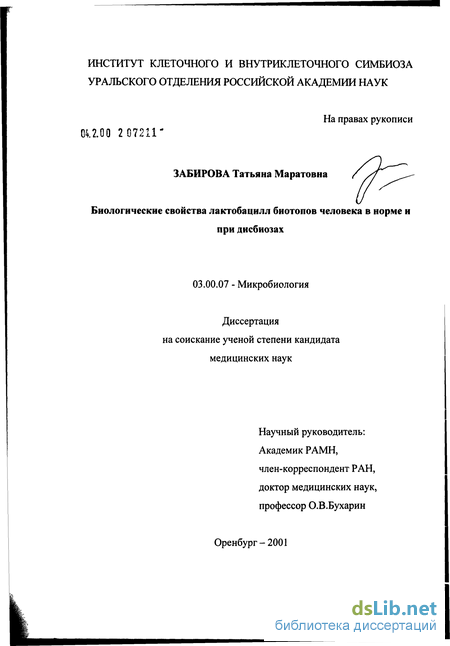 ИНСТИТУТ КЛЕТОЧНОГО И ВНУТРИКЛЕТОЧНОГО СИМБИОЗА УРАЛЬСКОГО ОТДЕЛЕНИЯ РОССИЙСКОЙ АКАДЕМИИ НАУК

На правах рукописи

04.2.00 2 07211 -

ЗАБИРОВА Татьяна Маратовна

Биологические свойства лактобацилл биотопов человека в норме и при дисбиозах

03.00.07 - Микробиология

Диссертация
на соискание ученой степени кандидата
медицинских наук

Научный руководитель:
Академик РАМН,
член-корреспондент РАН,
доктор медицинских наук,
профессор О.В.Бухарин

Оренбург – 2001

dsLib.net
библиотека диссертаций